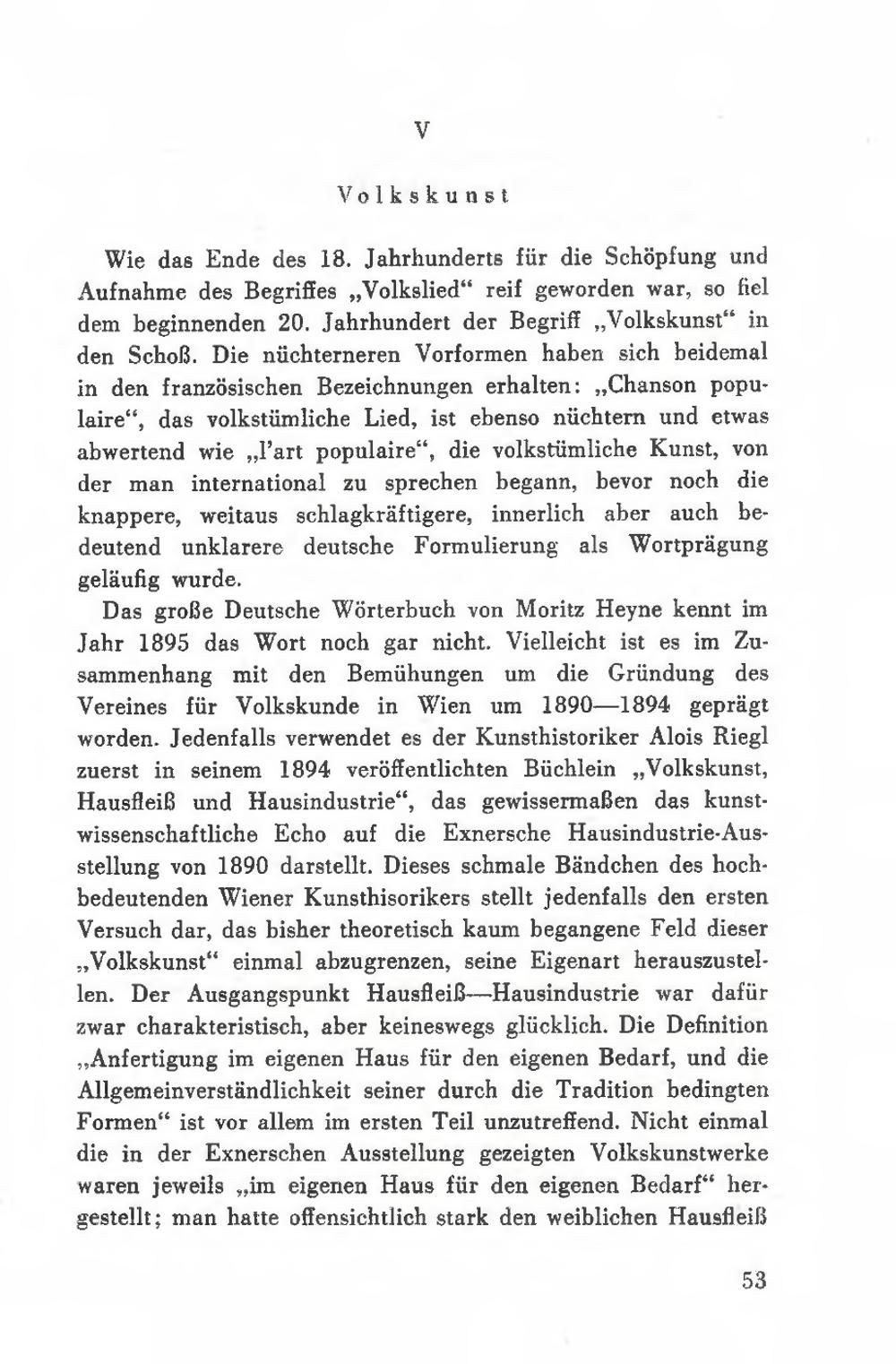 V

Volkskunst

Wie das Ende des 18. Jahrhunderts für die Schöpfung und Aufnahme des Begriffes „Volkslied“ reif geworden war, so fiel dem beginnenden 20. Jahrhundert der Begriff „Volkskunst“ in den Schoß. Die nüchterneren Vorformen haben sich beidemal in den französischen Bezeichnungen erhalten: „Chanson populaire“, das volkstümliche Lied, ist ebenso nüchtern und etwas abwertend wie „l'art populaire“, die volkstümliche Kunst, von der man international zu sprechen begann, bevor noch die knappere, weitaus schlagkräftigere, innerlich aber auch bedeutend unklarere deutsche Formulierung als Wortprägung geläufig wurde.

Das große Deutsche Wörterbuch von Moritz Heyne kennt im Jahr 1895 das Wort noch gar nicht. Vielleicht ist es im Zusammenhang mit den Bemühungen um die Gründung des Vereines für Volkskunde in Wien um 1890—1894 geprägt worden. Jedenfalls verwendet es der Kunsthistoriker Alois Riegl zuerst in seinem 1894 veröffentlichten Büchlein „Volkskunst, Hausfleiß und Hausindustrie“, das gewissermaßen das kunstwissenschaftliche Echo auf die Exnersche Hausindustrie-Ausstellung von 1890 darstellt. Dieses schmale Bändchen des hochbedeutenden Wiener Kunsthisorikers stellt jedenfalls den ersten Versuch dar, das bisher theoretisch kaum begangene Feld dieser „Volkskunst“ einmal abzugrenzen, seine Eigenart herauszustellen. Der Ausgangspunkt Hausfleiß—Hausindustrie war dafür zwar charakteristisch, aber keineswegs glücklich. Die Definition „Anfertigung im eigenen Haus für den eigenen Bedarf, und die Allgemeinverständlichkeit seiner durch die Tradition bedingten Formen“ ist vor allem im ersten Teil unzutreffend. Nicht einmal die in der Exnerschen Ausstellung gezeigten Volkskunstwerke waren jeweils „im eigenen Haus für den eigenen Bedarf“ hergestellt; man hatte offensichtlich stark den weiblichen Hausfleiß

53